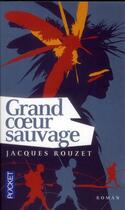 Grand cœur sauvage

JACQUES ROUZET

POCKET

ROMAN